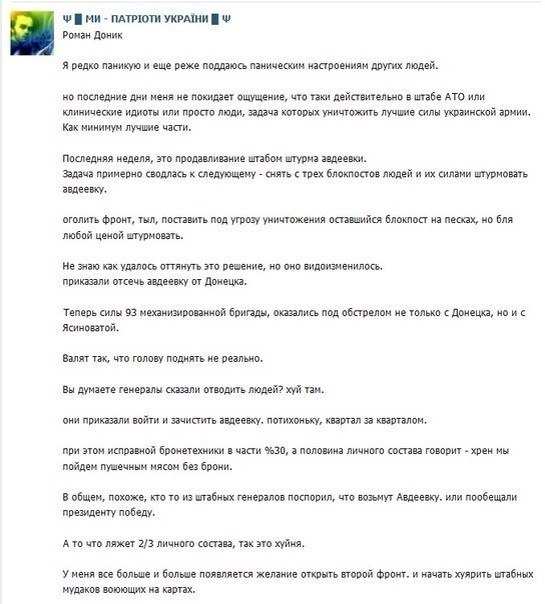 Ψ █ МИ - ПАТРІОТИ УКРАЇНИ █ Ψ
Роман Доник

Я редко паникую и еще реже поддаюсь паническим настроениям других людей.

но последние дни меня не покидает ощущение, что таки действительно в штабе АТО или клинические идиоты или просто люди, задача которых уничтожить лучшие силы украинской армии. Как минимум лучшие части.

Последняя неделя, это продавливание штабом штурма авдеевки.
Задача примерно сводлась к следующему - снять с трех блокпостов людей и их силами штурмовать авдеевку.

оголить фронт, тыл, поставить под угрозу уничтожения оставшийся блокпост на песках, но бля любой ценой штурмовать.

Не знаю как удалось оттянуть это решение, но оно видоизменилось.
приказали отсечь авдеевку от Донецка.

Теперь силы 93 механизированной бригады, оказались под обстрелом не только с Донецка, но и с Ясиноватой.

Валят так, что голову поднять не реально.

Вы думаете генералы сказали отводить людей? хуй там.

они приказали войти и зачистить авдеевку. потихоньку, квартал за кварталом.

при этом исправной бронетехники в части %30, а половина личного состава говорит - хрен мы пойдем пушечным мясом без брони.

В общем, похоже, кто то из штабных генералов поспорил, что возьмут Авдеевку. или пообещали президенту победу.

А то что ляжет 2/3 личного состава, так это хуйня.

У меня все больше и больше появляется желание открыть второй фронт. и начать хуярить штабных мудаков воюющих на картах.